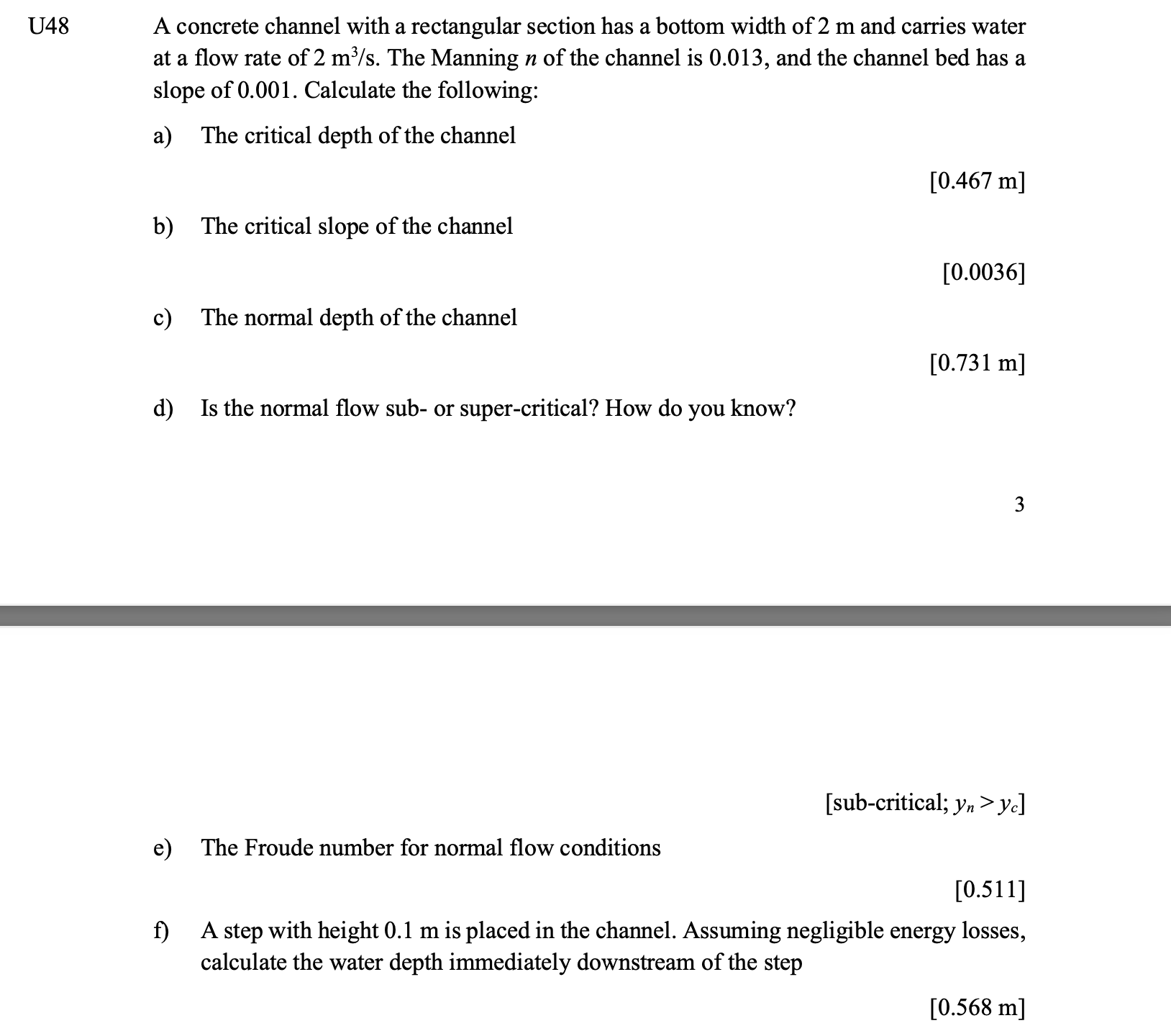 U48

A concrete channel with a rectangular section has a bottom width of 2 m and carries water at a flow rate of 2 $m^3/s$. The Manning $n$ of the channel is 0.013, and the channel bed has a slope of 0.001. Calculate the following:

a) The critical depth of the channel

[0.467 m]

b) The critical slope of the channel

[0.0036]

c) The normal depth of the channel

[0.731 m]

d) Is the normal flow sub- or super-critical? How do you know?

3

[sub-critical; $y_n > y_c$]

e) The Froude number for normal flow conditions

[0.511]

f) A step with height 0.1 m is placed in the channel. Assuming negligible energy losses, calculate the water depth immediately downstream of the step

[0.568 m]